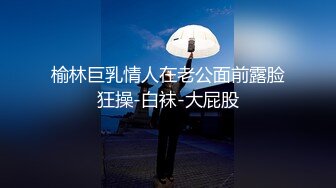 榆林巨乳情人在老公面前露脸狂操-白袜-大屁股